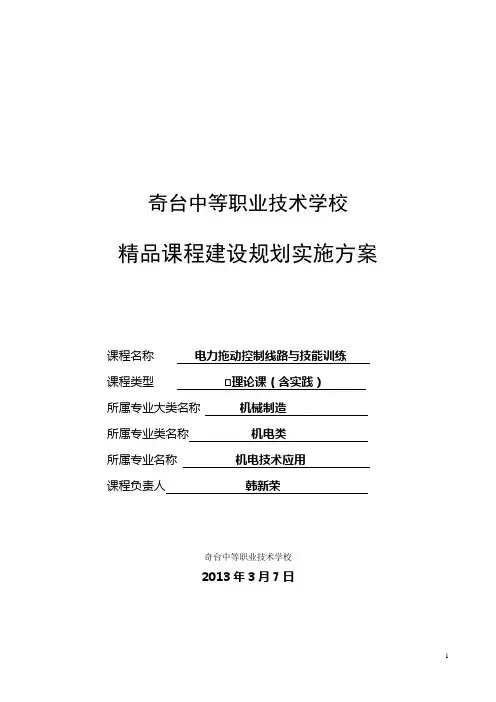 奇台中等职业技术学校

精品课程建设规划实施方案

课程名称 电力拖动控制线路与技能训练

课程类型 □理论课（含实践）

所属专业大类名称 机械制造

所属专业类名称 机电类

所属专业名称 机电技术应用

课程负责人 韩新荣

奇台中等职业技术学校

2013 年 3 月 7 日

1